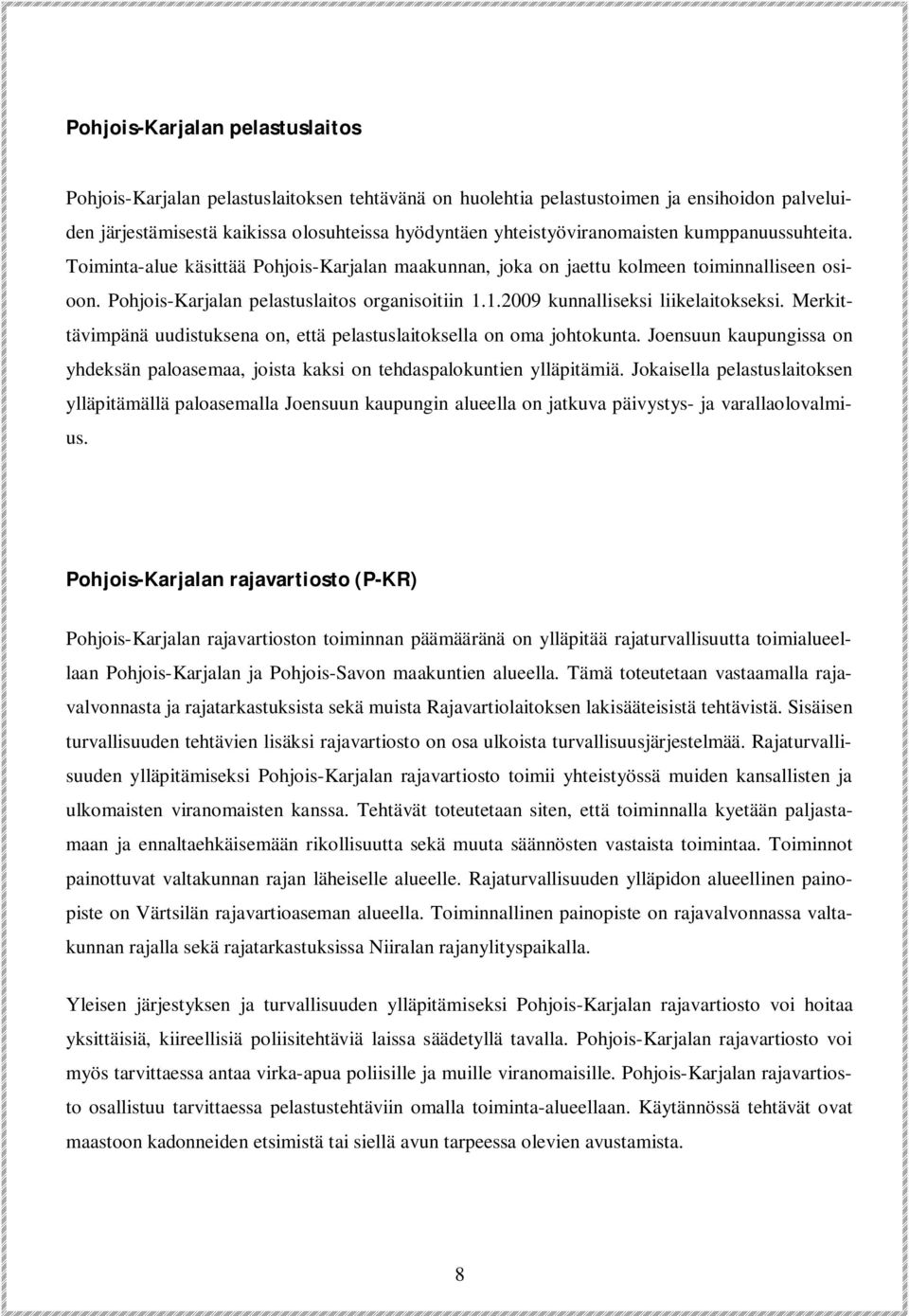 Pohjois-Karjalan pelastuslaitos

Pohjois-Karjalan pelastuslaitoksen tehtävänä on huolehtia pelastustoimen ja ensihoidon palveluiden järjestämisestä kaikissa olosuhteissa hyödyntäen yhteistyöviranomaisten kumppanuussuhteita. Toiminta-alue käsittää Pohjois-Karjalan maakunnan, joka on jaettu kolmeen toiminnalliseen osioon. Pohjois-Karjalan pelastuslaitos organisoitiin 1.1.2009 kunnalliseksi liikelaitokseksi. Merkittävimpänä uudistuksena on, että pelastuslaitoksella on oma johtokunta. Joensuun kaupungissa on yhdeksän paloasemaa, joista kaksi on tehdaspalokuntien ylläpitämiä. Jokaisella pelastuslaitoksen ylläpitämällä paloasemalla Joensuun kaupungin alueella on jatkuva päivystys- ja varallaolovalmius.

Pohjois-Karjalan rajavartiosto (P-KR)

Pohjois-Karjalan rajavartioston toiminnan päämääränä on ylläpitää rajaturvallisuutta toimialueellaan Pohjois-Karjalan ja Pohjois-Savon maakuntien alueella. Tämä toteutetaan vastaamalla rajavalvonnasta ja rajatarkastuksista sekä muista Rajavartiolaitoksen lakisääteisistä tehtävistä. Sisäisen turvallisuuden tehtävien lisäksi rajavartiosto on osa ulkoista turvallisuusjärjestelmää. Rajaturvallisuuden ylläpitämiseksi Pohjois-Karjalan rajavartiosto toimii yhteistyössä muiden kansallisten ja ulkomaisten viranomaisten kanssa. Tehtävät toteutetaan siten, että toiminnalla kyetään paljastamaan ja ennaltaehkäisemään rikollisuutta sekä muuta säännösten vastaista toimintaa. Toiminnot painottuvat valtakunnan rajan läheiselle alueelle. Rajaturvallisuuden ylläpidon alueellinen painopiste on Värtsilän rajavartioaseman alueella. Toiminnallinen painopiste on rajavalvonnassa valtakunnan rajalla sekä rajatarkastuksissa Niiralan rajanylityspaikalla.

Yleisen järjestyksen ja turvallisuuden ylläpitämiseksi Pohjois-Karjalan rajavartiosto voi hoitaa yksittäisiä, kiireellisiä poliisitehtäviä laissa säädetyllä tavalla. Pohjois-Karjalan rajavartiosto voi myös tarvittaessa antaa virka-apua poliisille ja muille viranomaisille. Pohjois-Karjalan rajavartiosto osallistuu tarvittaessa pelastustehtäviin omalla toiminta-alueellaan. Käytännössä tehtävät ovat maastoon kadonneiden etsimistä tai siellä avun tarpeessa olevien avustamista.

8